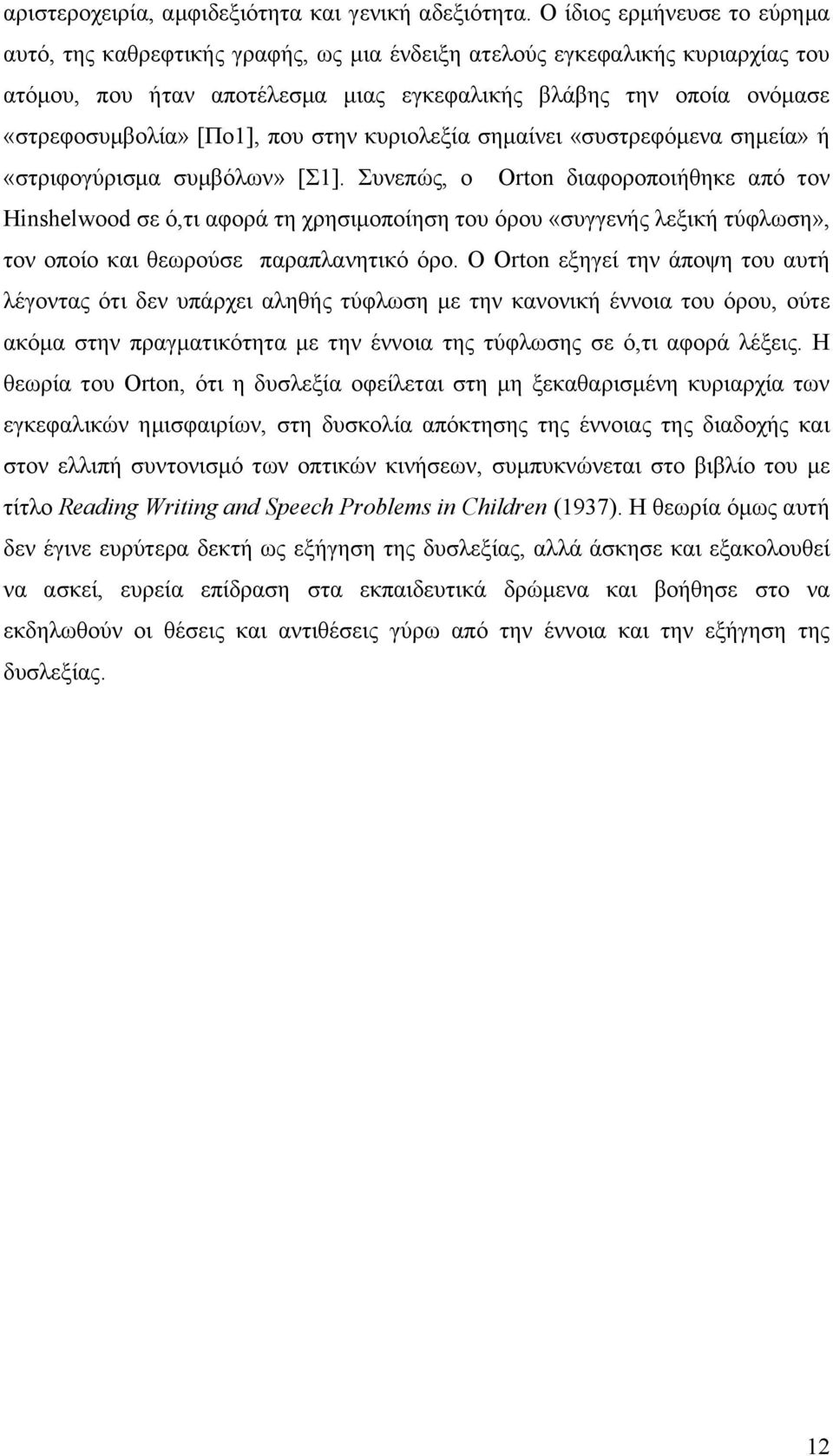 αριστεροχειρία, αμφιδεξιότητα και γενική αδεξιότητα. Ο ίδιος ερμήνευσε το εύρημα αυτό, της καθρεφτικής γραφής, ως μια ένδειξη ατελούς εγκεφαλικής κυριαρχίας του ατόμου, που ήταν αποτέλεσμα μιας εγκεφαλικής βλάβης την οποία ονόμασε «στρεφοσυμβολία» [Πο1], που στην κυριολεξία σημαίνει «συστρεφόμενα σημεία» ή «στριφογύρισμα συμβόλων» [Σ1]. Συνεπώς, ο Orton διαφοροποιήθηκε από τον Hinshelwood σε ό,τι αφορά τη χρησιμοποίηση του όρου «συγγενής λεξική τύφλωση», τον οποίο και θεωρούσε παραπλανητικό όρο. Ο Orton εξηγεί την άποψη του αυτή λέγοντας ότι δεν υπάρχει αληθής τύφλωση με την κανονική έννοια του όρου, ούτε ακόμα στην πραγματικότητα με την έννοια της τύφλωσης σε ό,τι αφορά λέξεις. Η θεωρία του Orton, ότι η δυσλεξία οφείλεται στη μη ξεκαθαρισμένη κυριαρχία των εγκεφαλικών ημισφαιρίων, στη δυσκολία απόκτησης της έννοιας της διαδοχής και στον ελλιπή συντονισμό των οπτικών κινήσεων, συμπυκνώνεται στο βιβλίο του με τίτλο Reading Writing and Speech Problems in Children (1937). Η θεωρία όμως αυτή δεν έγινε ευρύτερα δεκτή ως εξήγηση της δυσλεξίας, αλλά άσκησε και εξακολουθεί να ασκεί, ευρεία επίδραση στα εκπαιδευτικά δρώμενα και βοήθησε στο να εκδηλωθούν οι θέσεις και αντιθέσεις γύρω από την έννοια και την εξήγηση της δυσλεξίας.

12